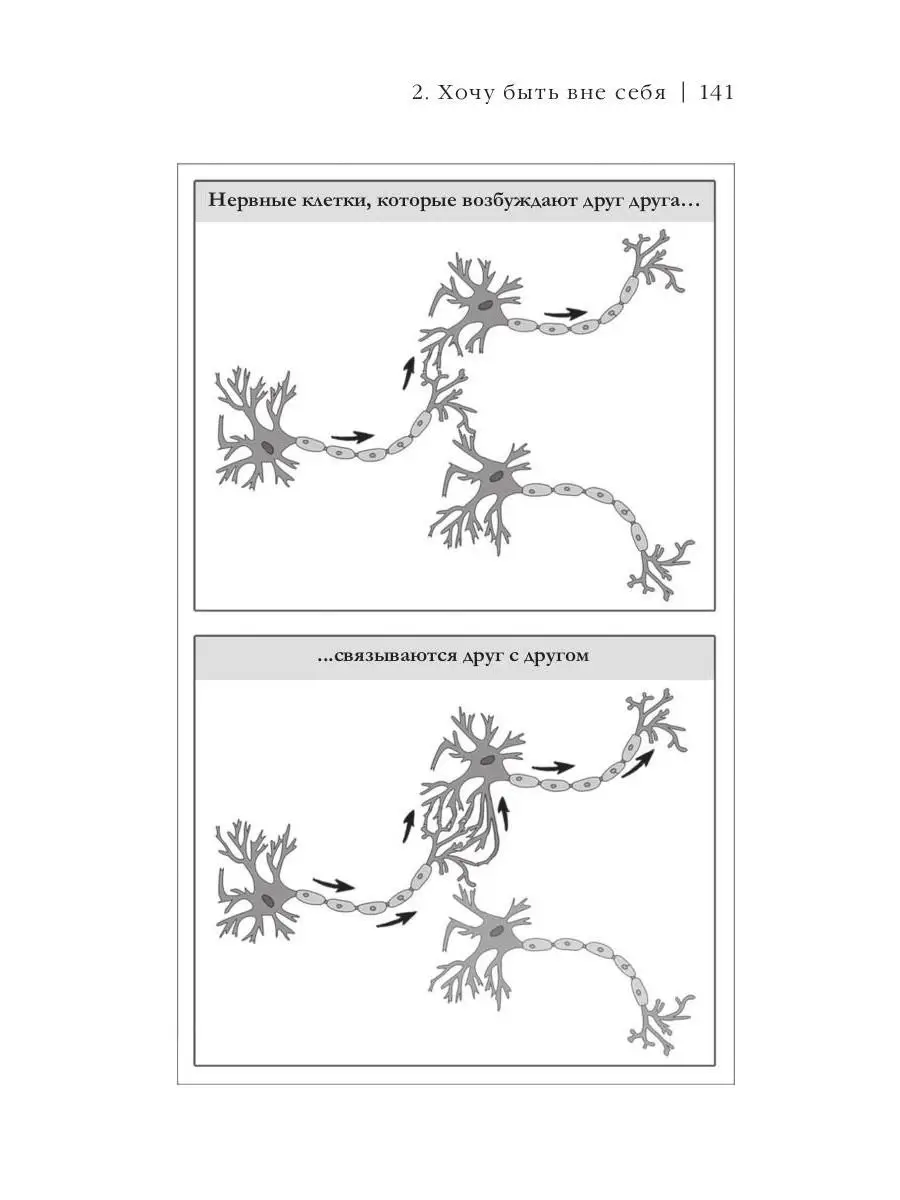 2. Хочу быть вне себя | 141

Нервные клетки, которые возбуждают друг друга…

...связываются друг с другом